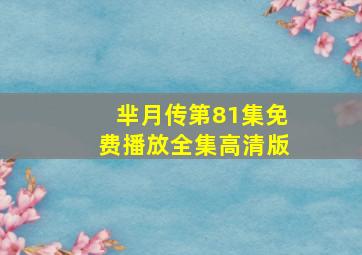 芈月传第81集免费播放全集高清版